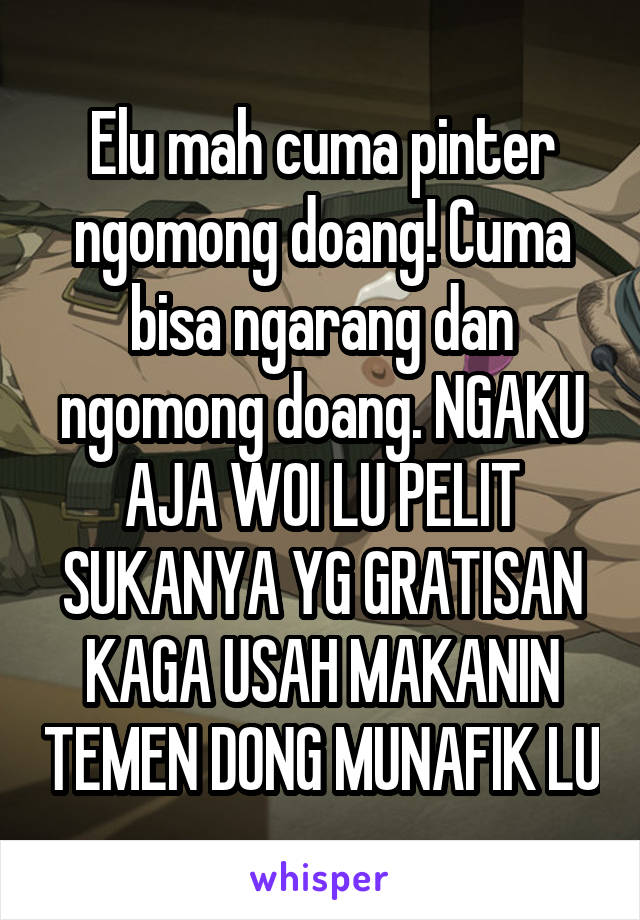 Elu mah cuma pinter ngomong doang! Cuma bisa ngarang dan ngomong doang. NGAKU AJA WOI LU PELIT SUKANYA YG GRATISAN KAGA USAH MAKANIN TEMEN DONG MUNAFIK LU

whisper